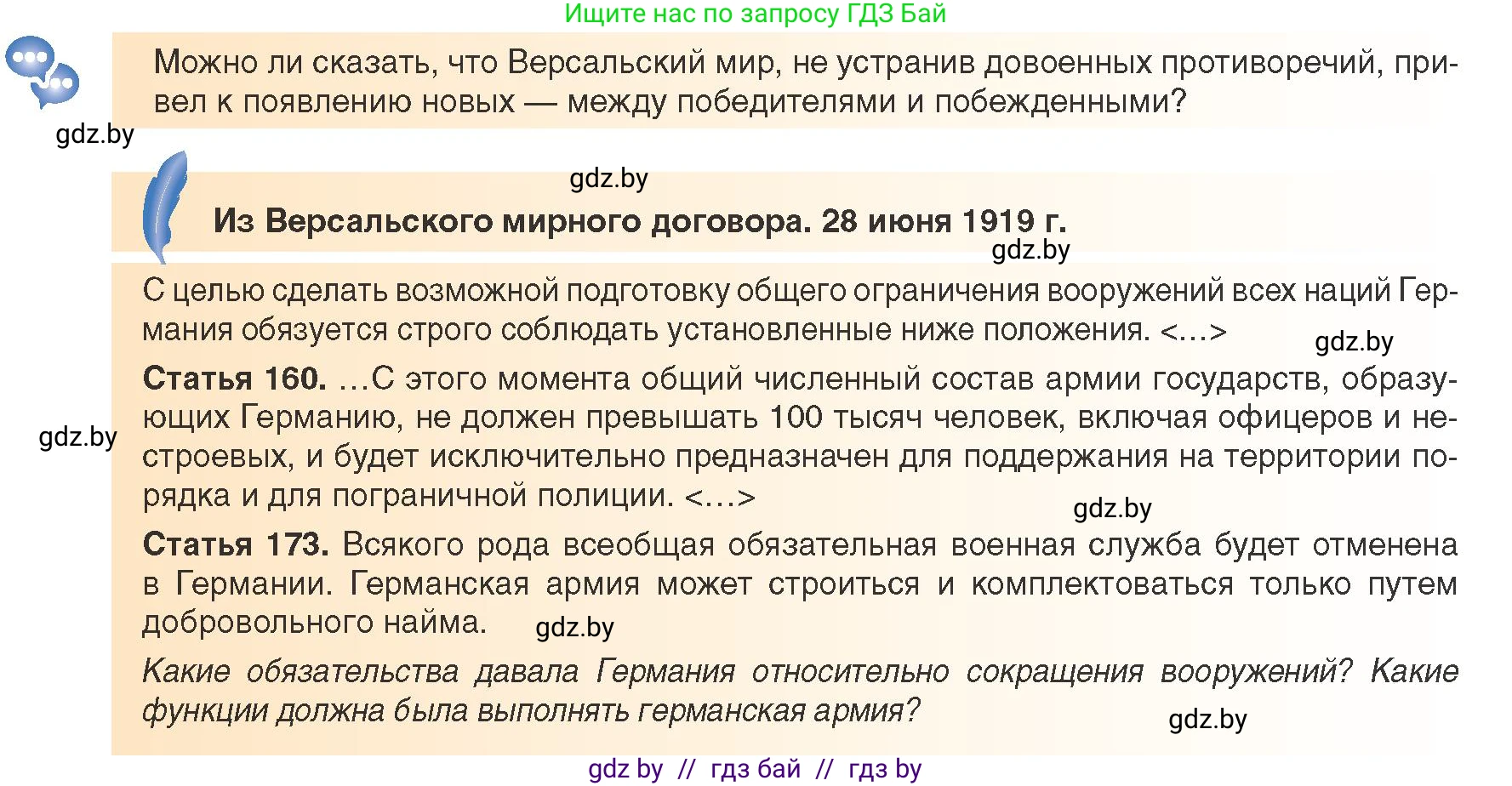 Ищите нас по запросу ГДЗ Бай

Можно ли сказать, что Версальский мир, не устранив довоенных противоречий, привел к появлению новых — между победителями и побежденными?

gdz.by

gdz.by

Из Версальского мирного договора. 28 июня 1919 г.

gdz.by

С целью сделать возможной подготовку общего ограничения вооружений всех наций Германия обязуется строго соблюдать установленные ниже положения. <...>

gdz.by

Статья 160. ...С этого момента общий численный состав армии государств, образующих Германию, не должен превышать 100 тысяч человек, включая офицеров и нестроевых, и будет исключительно предназначен для поддержания на территории порядка и для пограничной полиции. <...>

gdz.by

gdz.by

Статья 173. Всякого рода всеобщая обязательная военная служба будет отменена в Германии. Германская армия может строиться и комплектоваться только путем добровольного найма.

gdz.by

Какие обязательства давала Германия относительно сокращения вооружений? Какие функции должна была выполнять германская армия?

gdz.by

gdz by // гдз бай // гдз by